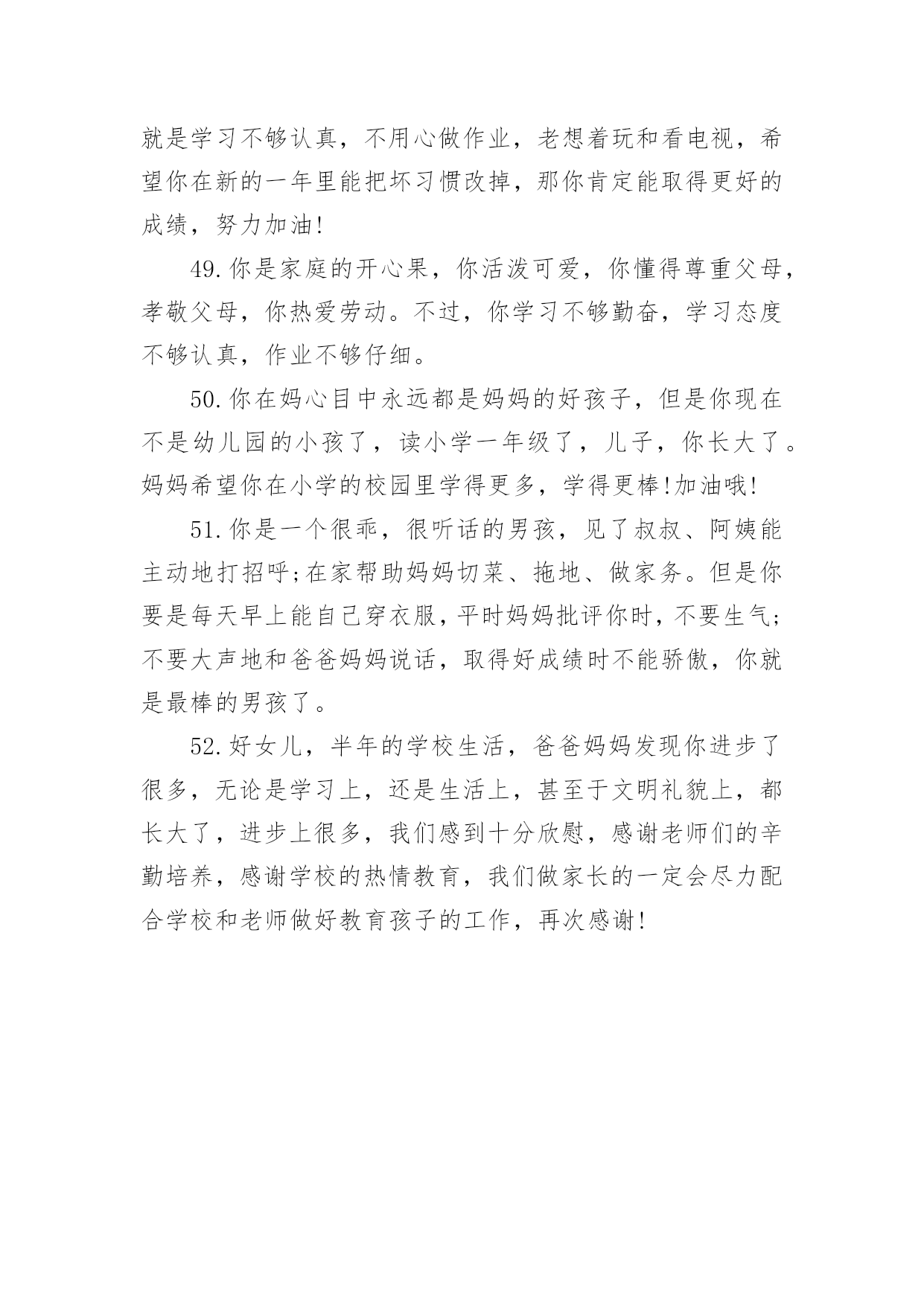 就是学习不够认真，不用心做作业，老想着玩和看电视，希望你在新的一年里能把坏习惯改掉，那你肯定能取得更好的成绩，努力加油!

49.你是家庭的开心果，你活泼可爱，你懂得尊重父母，孝敬父母，你热爱劳动。不过，你学习不够勤奋，学习态度不够认真，作业不够仔细。

50.你在妈心目中永远都是妈妈的好孩子，但是你现在不是幼儿园的小孩了，读小学一年级了，儿子，你长大了。妈妈希望你在小学的校园里学得更多，学得更棒!加油哦!

51.你是一个很乖，很听话的男孩，见了叔叔、阿姨能主动地打招呼;在家帮助妈妈切菜、拖地、做家务。但是你要是每天早上能自己穿衣服，平时妈妈批评你时，不要生气;不要大声地和爸爸妈妈说话，取得好成绩时不能骄傲，你就是最棒的男孩了。

52.好女儿，半年的学校生活，爸爸妈妈发现你进步了很多，无论是学习上，还是生活上，甚至于文明礼貌上，都长大了，进步上很多，我们感到十分欣慰，感谢老师们的辛勤培养，感谢学校的热情教育，我们做家长的一定会尽力配合学校和老师做好教育孩子的工作，再次感谢!